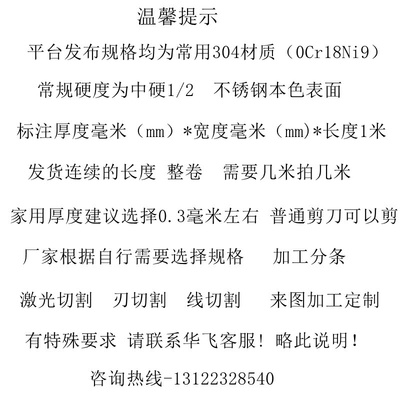 温馨提示

平台发布规格均为常用304材质（0Cr18Ni9）

常规硬度为中硬1/2　不锈钢本色表面

标注厚度毫米（mm）*宽度毫米（mm）*长度1米

发货连续的长度 整卷　需要几米拍几米

家用厚度建议选择0.3毫米左右 普通剪刀可以剪

厂家根据自行需要选择规格　　加工分条

激光切割　刃切割　线切割　　来图加工定制

有特殊要求 请联系华飞客服！略此说明！

咨询热线-13122328540